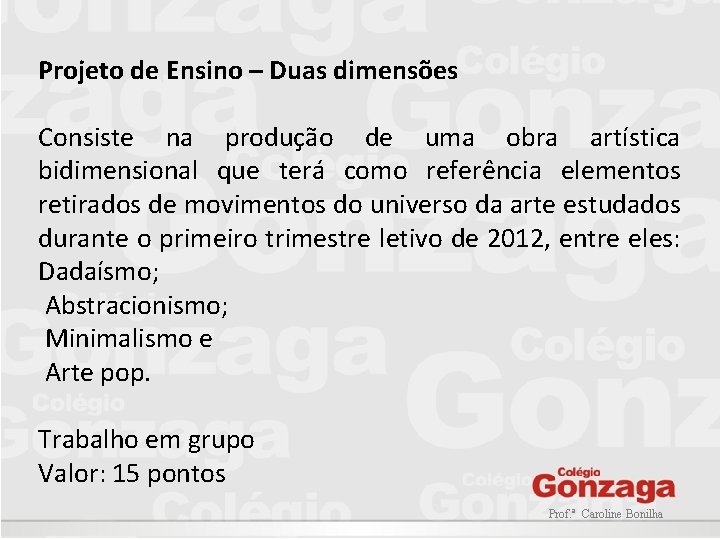 Projeto de Ensino – Duas dimensões

Consiste na produção de uma obra artística bidimensional que terá como referência elementos retirados de movimentos do universo da arte estudados durante o primeiro trimestre letivo de 2012, entre eles:
Dadaísmo;
Abstracionismo;
Minimalismo e
Arte pop.

Trabalho em grupo
Valor: 15 pontos

Colégio Gonzaga
Prof.ª Caroline Bonilha